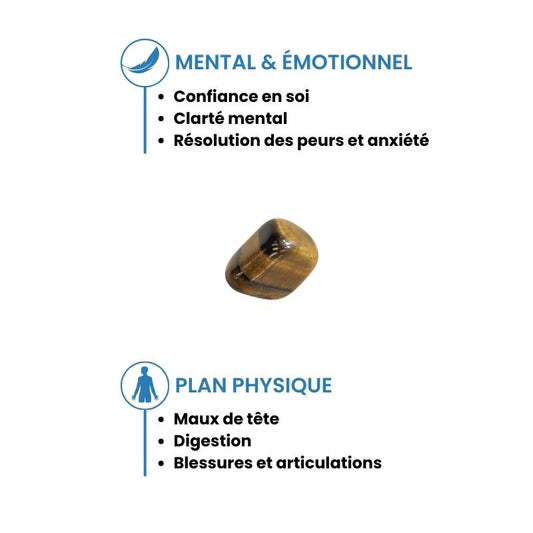 MENTAL & ÉMOTIONNEL

• Confiance en soi
• Clarté mental
• Résolution des peurs et anxiété

PLAN PHYSIQUE

• Maux de tête
• Digestion
• Blessures et articulations